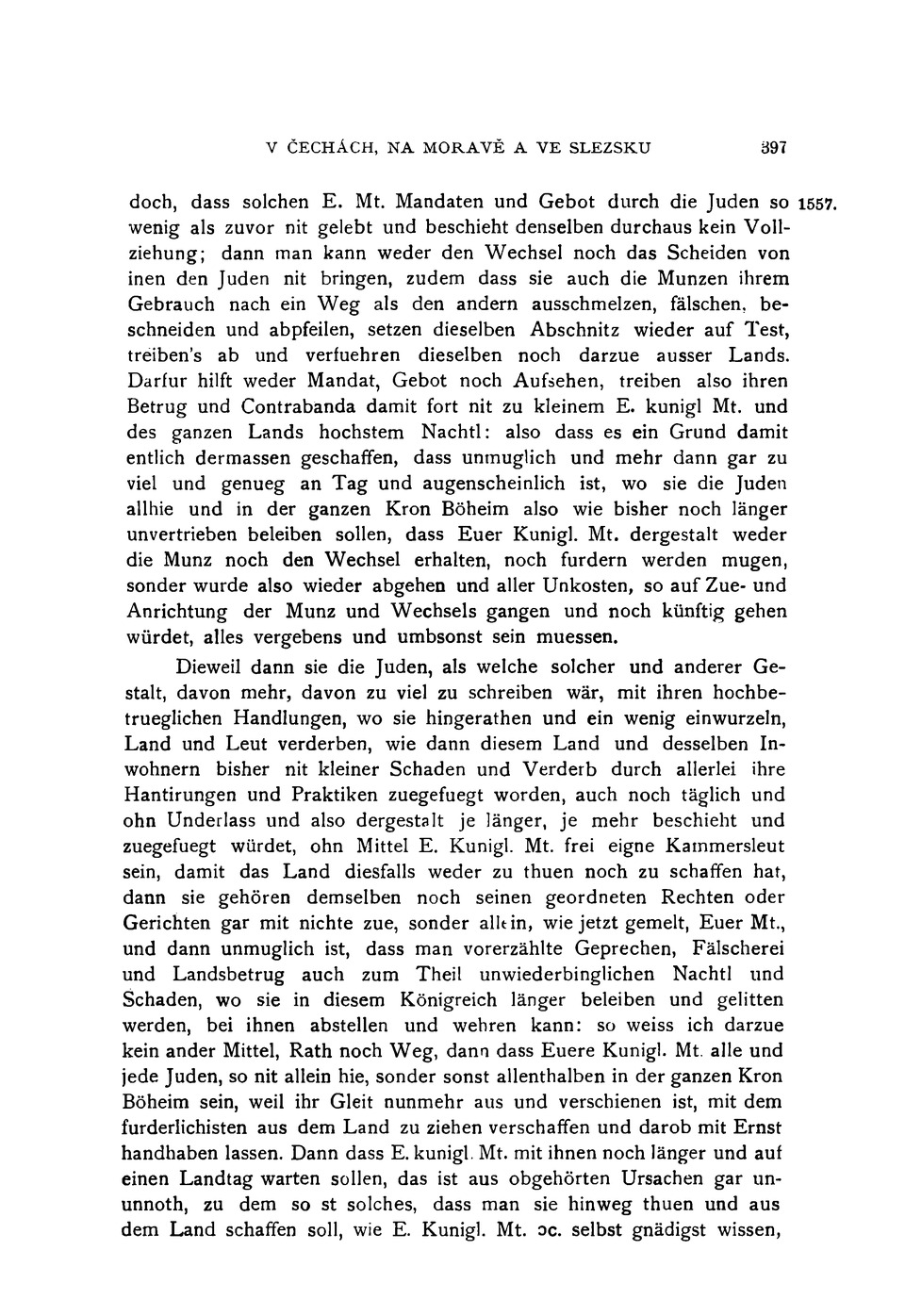 V ČECHÁCH, NA MORAVĚ A VE SLEZSKU 397

doch, dass solchen E. Mt. Mandaten und Gebot durch die Juden so wenig als zuvor nit gelebt und beschieht denselben durchaus kein Vollziehung; dann man kann weder den Wechsel noch das Scheiden von inen den Juden nit bringen, zudem dass sie auch die Munzen ihrem Gebrauch nach ein Weg als den andern ausschmelzen, fälschen, beschneiden und abpfeilen, setzen dieselben Abschnitz wieder auf Test, treiben's ab und verfuehren dieselben noch darzue ausser Lands. Darfur hilft weder Mandat, Gebot noch Aufsehen, treiben also ihren Betrug und Contrabanda damit fort nit zu kleinem E. kunigl Mt. und des ganzen Lands hochstem Nachtl: also dass es ein Grund damit entlich dermassen geschaffen, dass unmuglich und mehr dann gar zu viel und genueg an Tag und augenscheinlich ist, wo sie die Juden allhie und in der ganzen Kron Böheim also wie bisher noch länger unvertrieben beleiben sollen, dass Euer Kunigl. Mt. dergestalt weder die Munz noch den Wechsel erhalten, noch furdern werden mugen, sonder wurde also wieder abgehen und aller Unkosten, so auf Zue- und Anrichtung der Munz und Wechsels gangen und noch künftig gehen würdet, alles vergebens und umbsonst sein muessen. 1557.

Dieweil dann sie die Juden, als welche solcher und anderer Gestalt, davon mehr, davon zu viel zu schreiben wär, mit ihren hochbetrueglichen Handlungen, wo sie hingerathen und ein wenig einwurzeln, Land und Leut verderben, wie dann diesem Land und desselben Inwohnern bisher nit kleiner Schaden und Verderb durch allerlei ihre Hantirungen und Praktiken zuegefuegt worden, auch noch täglich und ohn Underlass und also dergestalt je länger, je mehr beschieht und zuegefuegt würdet, ohn Mittel E. Kunigl. Mt. frei eigne Kammersleut sein, damit das Land diesfalls weder zu thuen noch zu schaffen hat, dann sie gehören demselben noch seinen geordneten Rechten oder Gerichten gar mit nichte zue, sonder allein, wie jetzt gemelt, Euer Mt., und dann unmuglich ist, dass man vorerzählte Geprechen, Fälscherei und Landsbetrug auch zum Theil unwiederbinglichen Nachtl und Schaden, wo sie in diesem Königreich länger beleiben und gelitten werden, bei ihnen abstellen und wehren kann: so weiss ich darzue kein ander Mittel, Rath noch Weg, dann dass Euere Kunigl. Mt. alle und jede Juden, so nit allein hie, sonder sonst allenthalben in der ganzen Kron Böheim sein, weil ihr Gleit nunmehr aus und verschienen ist, mit dem furderlichisten aus dem Land zu ziehen verschaffen und darob mit Ernst handhaben lassen. Dann dass E. kunigl. Mt. mit ihnen noch länger und auf einen Landtag warten sollen, das ist aus obgehörten Ursachen gar ununnoth, zu dem so st solches, dass man sie hinweg thuen und aus dem Land schaffen soll, wie E. Kunigl. Mt. ɔc. selbst gnädigst wissen,